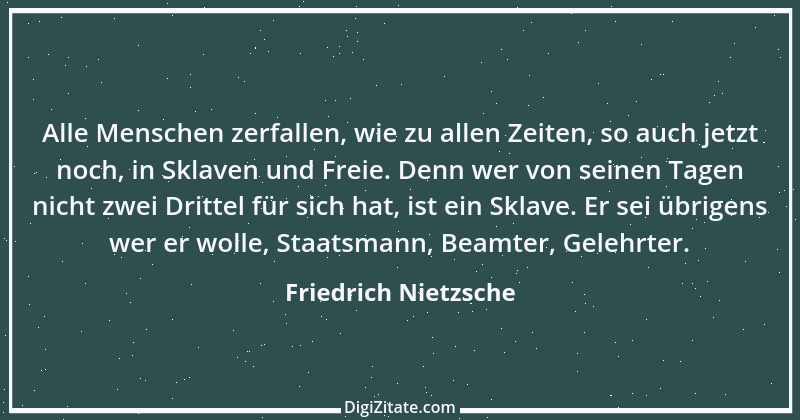 Alle Menschen zerfallen, wie zu allen Zeiten, so auch jetzt noch, in Sklaven und Freie. Denn wer von seinen Tagen nicht zwei Drittel für sich hat, ist ein Sklave. Er sei übrigens wer er wolle, Staatsmann, Beamter, Gelehrter.

Friedrich Nietzsche

DigiZitate.com